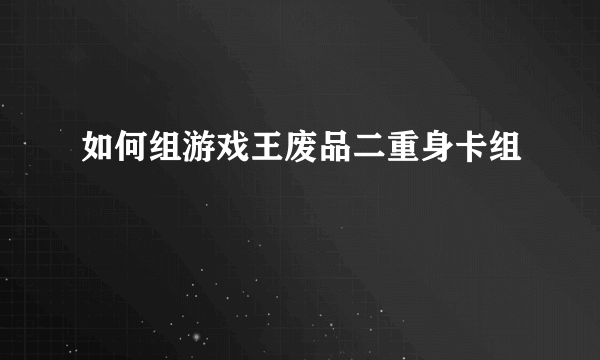 如何组游戏王废品二重身卡组